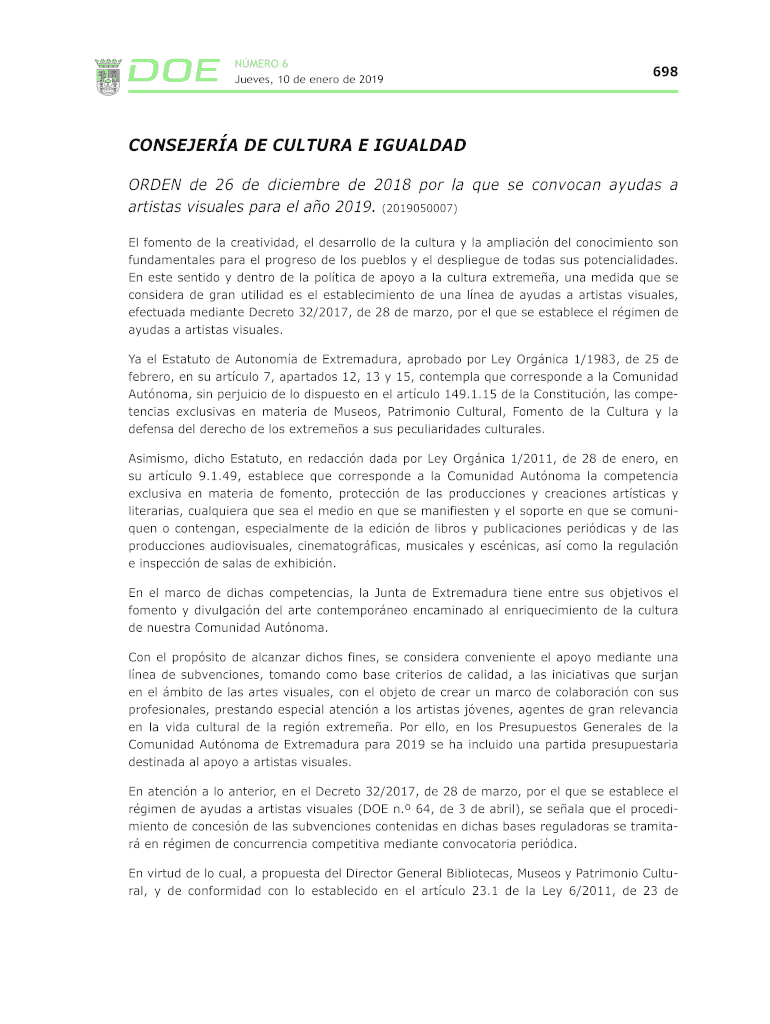 DOE NÚMERO 6
Jueves, 10 de enero de 2019

698

CONSEJERÍA DE CULTURA E IGUALDAD

ORDEN de 26 de diciembre de 2018 por la que se convocan ayudas a artistas visuales para el año 2019. (2019050007)

El fomento de la creatividad, el desarrollo de la cultura y la ampliación del conocimiento son fundamentales para el progreso de los pueblos y el despliegue de todas sus potencialidades. En este sentido y dentro de la política de apoyo a la cultura extremeña, una medida que se considera de gran utilidad es el establecimiento de una línea de ayudas a artistas visuales, efectuada mediante Decreto 32/2017, de 28 de marzo, por el que se establece el régimen de ayudas a artistas visuales.

Ya el Estatuto de Autonomía de Extremadura, aprobado por Ley Orgánica 1/1983, de 25 de febrero, en su artículo 7, apartados 12, 13 y 15, contempla que corresponde a la Comunidad Autónoma, sin perjuicio de lo dispuesto en el artículo 149.1.15 de la Constitución, las competencias exclusivas en materia de Museos, Patrimonio Cultural, Fomento de la Cultura y la defensa del derecho de los extremeños a sus peculiaridades culturales.

Asimismo, dicho Estatuto, en redacción dada por Ley Orgánica 1/2011, de 28 de enero, en su artículo 9.1.49, establece que corresponde a la Comunidad Autónoma la competencia exclusiva en materia de fomento, protección de las producciones y creaciones artísticas y literarias, cualquiera que sea el medio en que se manifiesten y el soporte en que se comuniquen o contengan, especialmente de la edición de libros y publicaciones periódicas y de las producciones audiovisuales, cinematográficas, musicales y escénicas, así como la regulación e inspección de salas de exhibición.

En el marco de dichas competencias, la Junta de Extremadura tiene entre sus objetivos el fomento y divulgación del arte contemporáneo encaminado al enriquecimiento de la cultura de nuestra Comunidad Autónoma.

Con el propósito de alcanzar dichos fines, se considera conveniente el apoyo mediante una línea de subvenciones, tomando como base criterios de calidad, a las iniciativas que surjan en el ámbito de las artes visuales, con el objeto de crear un marco de colaboración con sus profesionales, prestando especial atención a los artistas jóvenes, agentes de gran relevancia en la vida cultural de la región extremeña. Por ello, en los Presupuestos Generales de la Comunidad Autónoma de Extremadura para 2019 se ha incluido una partida presupuestaria destinada al apoyo a artistas visuales.

En atención a lo anterior, en el Decreto 32/2017, de 28 de marzo, por el que se establece el régimen de ayudas a artistas visuales (DOE n.º 64, de 3 de abril), se señala que el procedimiento de concesión de las subvenciones contenidas en dichas bases reguladoras se tramitará en régimen de concurrencia competitiva mediante convocatoria periódica.

En virtud de lo cual, a propuesta del Director General Bibliotecas, Museos y Patrimonio Cultural, y de conformidad con lo establecido en el artículo 23.1 de la Ley 6/2011, de 23 de